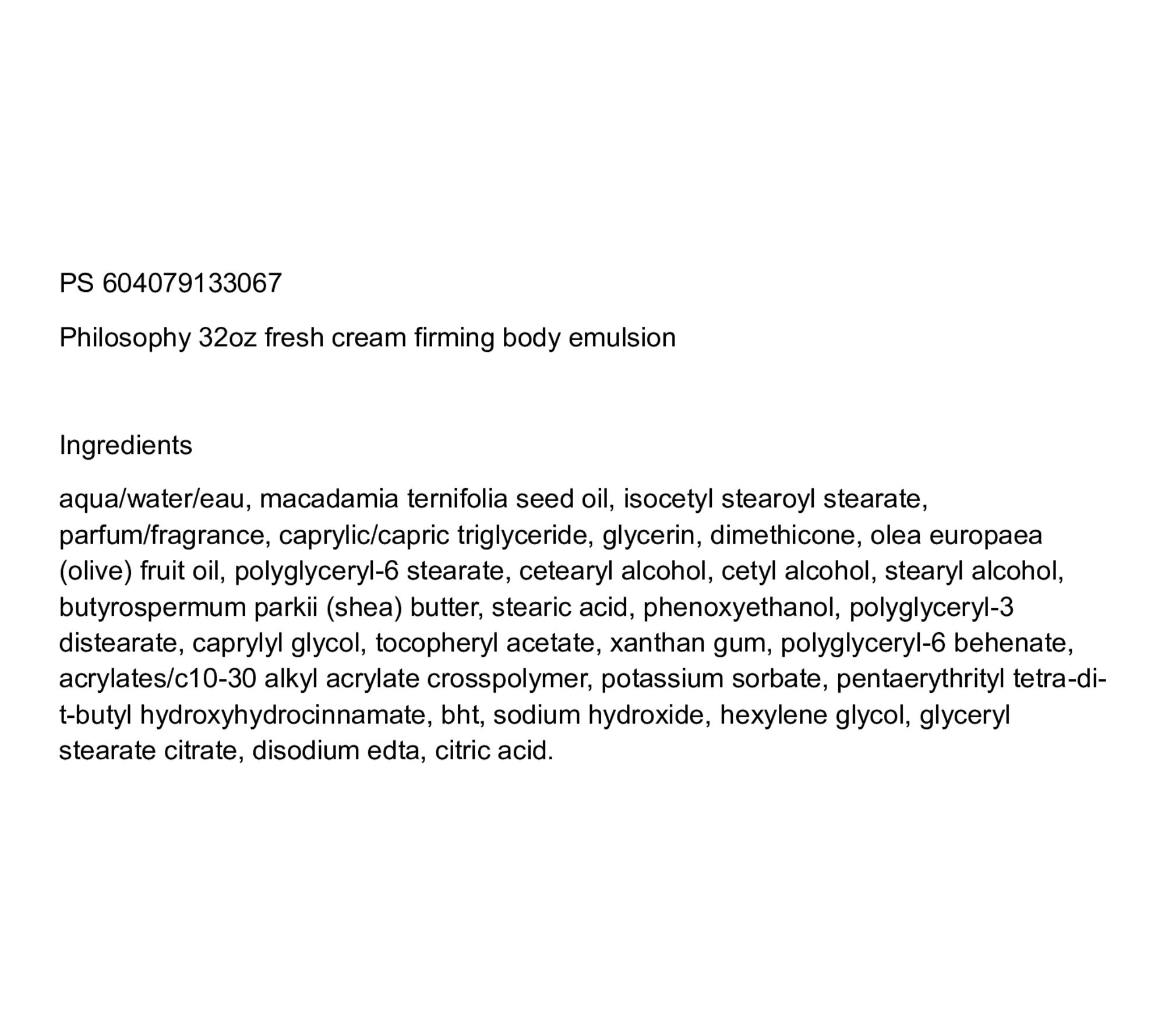 PS 604079133067

Philosophy 32oz fresh cream firming body emulsion

Ingredients

aqua/water/eau, macadamia ternifolia seed oil, isocetyl stearoyl stearate, parfum/fragrance, caprylic/capric triglyceride, glycerin, dimethicone, olea europaea (olive) fruit oil, polyglyceryl-6 stearate, cetearyl alcohol, cetyl alcohol, stearyl alcohol, butyrospermum parkii (shea) butter, stearic acid, phenoxyethanol, polyglyceryl-3 distearate, caprylyl glycol, tocopheryl acetate, xanthan gum, polyglyceryl-6 behenate, acrylates/c10-30 alkyl acrylate crosspolymer, potassium sorbate, pentaerythrityl tetra-di-t-butyl hydroxyhydrocinnamate, bht, sodium hydroxide, hexylene glycol, glyceryl stearate citrate, disodium edta, citric acid.